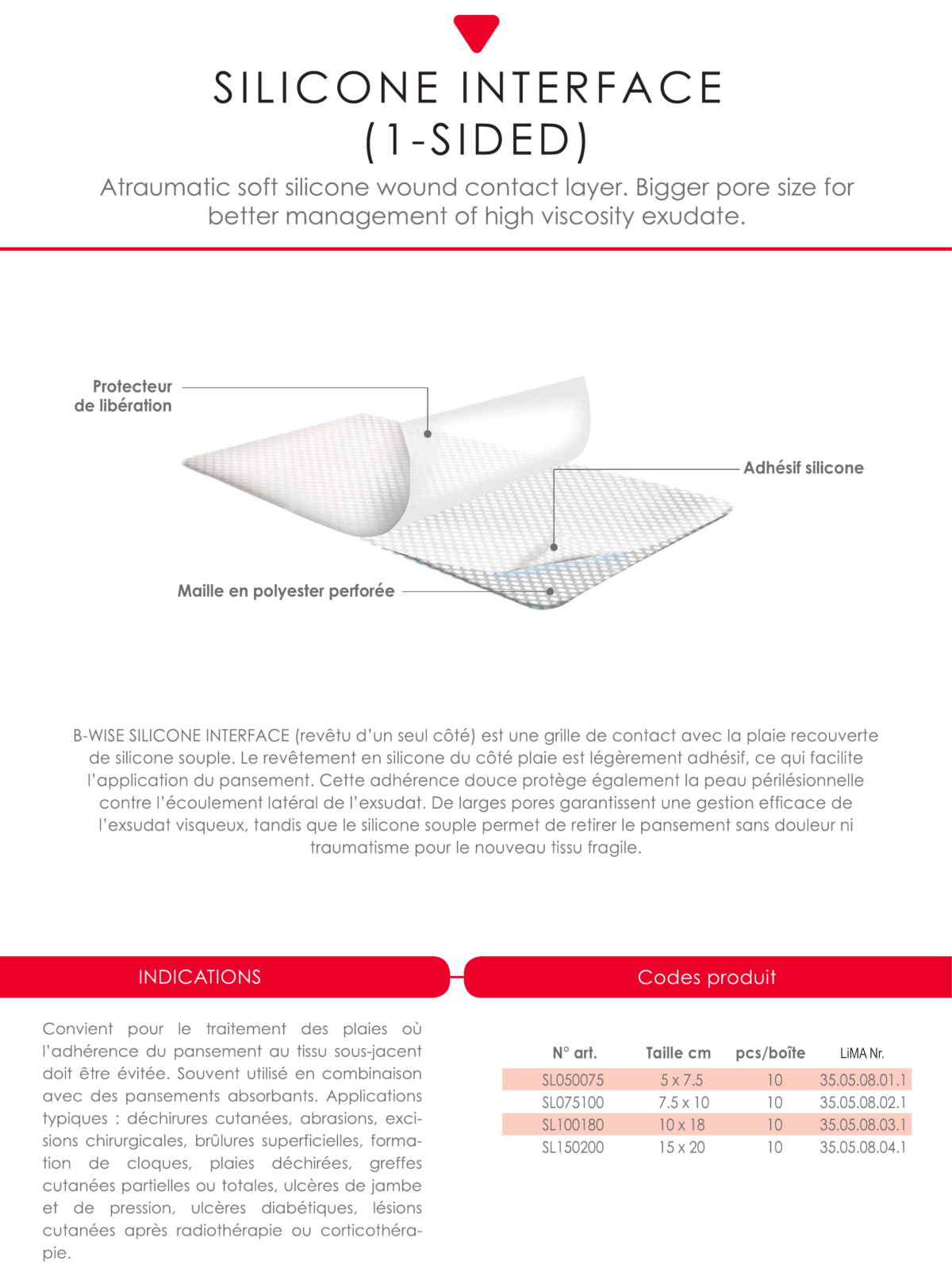 SILICONE INTERFACE (1-SIDED)

Atraumatic soft silicone wound contact layer. Bigger pore size for better management of high viscosity exudate.

Protecteur de libération

Adhésif silicone

Maille en polyester perforée

B-WISE SILICONE INTERFACE (revêtu d'un seul côté) est une grille de contact avec la plaie recouverte de silicone souple. Le revêtement en silicone du côté plaie est légèrement adhésif, ce qui facilite l'application du pansement. Cette adhérence douce protège également la peau périlésionnelle contre l'écoulement latéral de l'exsudat. De larges pores garantissent une gestion efficace de l'exsudat visqueux, tandis que le silicone souple permet de retirer le pansement sans douleur ni traumatisme pour le nouveau tissu fragile.

INDICATIONS

Convient pour le traitement des plaies où l'adhérence du pansement au tissu sous-jacent doit être évitée. Souvent utilisé en combinaison avec des pansements absorbants. Applications typiques : déchirures cutanées, abrasions, excisions chirurgicales, brûlures superficielles, formation de cloques, plaies déchirées, greffes cutanées partielles ou totales, ulcères de jambe et de pression, ulcères diabétiques, lésions cutanées après radiothérapie ou corticothérapie.

Codes produit

| N° art. | Taille cm | pcs/boîte | LiMA Nr. |
|---|---|---|---|
| SL050075 | 5 x 7.5 | 10 | 35.05.08.01.1 |
| SL075100 | 7.5 x 10 | 10 | 35.05.08.02.1 |
| SL100180 | 10 x 18 | 10 | 35.05.08.03.1 |
| SL150200 | 15 x 20 | 10 | 35.05.08.04.1 |